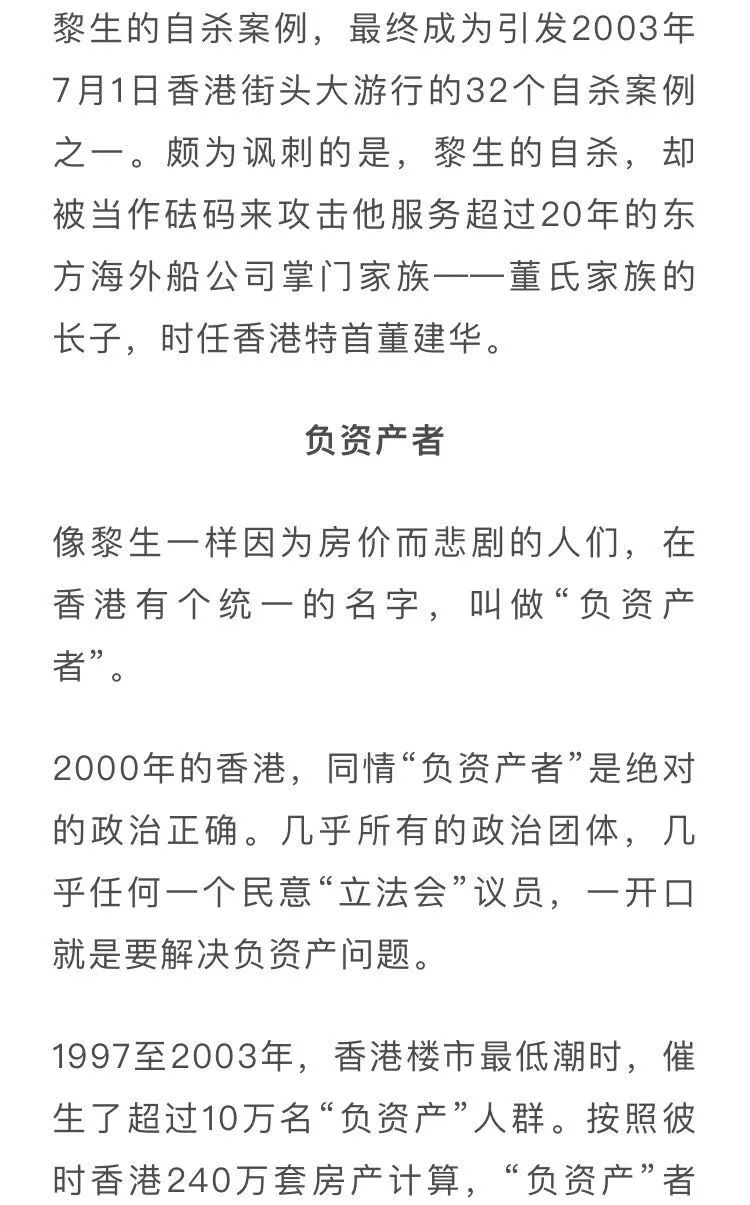 黎生的自杀案例，最终成为引发2003年7月1日香港街头大游行的32个自杀案例之一。颇为讽刺的是，黎生的自杀，却被当作砝码来攻击他服务超过20年的东方海外船公司掌门家族——董氏家族的长子，时任香港特首董建华。

负资产者

像黎生一样因为房价而悲剧的人们，在香港有个统一的名字，叫做“负资产者”。

2000年的香港，同情“负资产者”是绝对的政治正确。几乎所有的政治团体，几乎任何一个民意“立法会”议员，一开口就是要解决负资产问题。

1997至2003年，香港楼市最低潮时，催生了超过10万名“负资产”人群。按照彼时香港240万套房产计算，“负资产”者